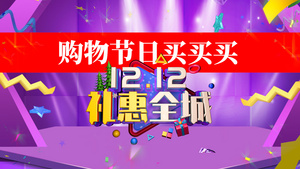 购物节日买买买

12.12

礼惠全城